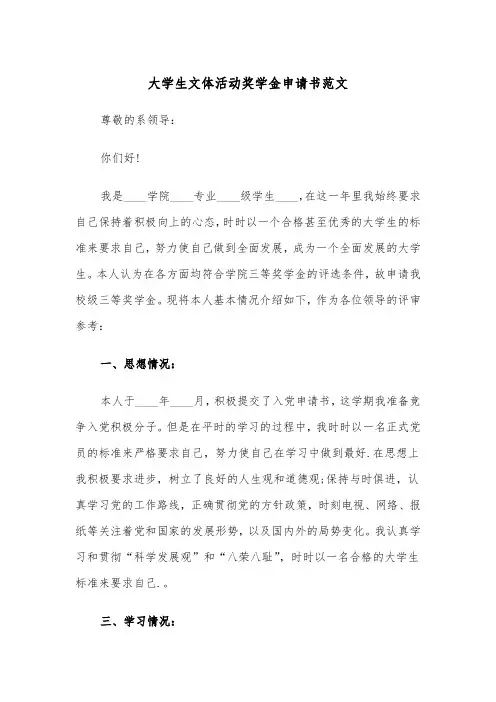 大学生文体活动奖学金申请书范文

尊敬的系领导：

你们好！

我是____学院____专业____级学生____，在这一年里我始终要求自己保持着积极向上的心态，时时以一个合格甚至优秀的大学生的标准来要求自己，努力使自己做到全面发展，成为一个全面发展的大学生。本人认为在各方面均符合学院三等奖学金的评选条件，故申请我校级三等奖学金。现将本人基本情况介绍如下，作为各位领导的评审参考：

一、思想情况：

本人于____年____月，积极提交了入党申请书，这学期我准备竞争入党积极分子。但是在平时的学习的过程中，我时时以一名正式党员的标准来严格要求自己，努力使自己在学习中做到最好.在思想上我积极要求进步，树立了良好的人生观和道德观;保持与时俱进，认真学习党的工作路线，正确贯彻党的方针政策，时刻电视、网络、报纸等关注着党和国家的发展形势，以及国内外的局势变化。我认真学习和贯彻“科学发展观”和“八荣八耻”，时时以一名合格的大学生标准来要求自己.。

三、学习情况：